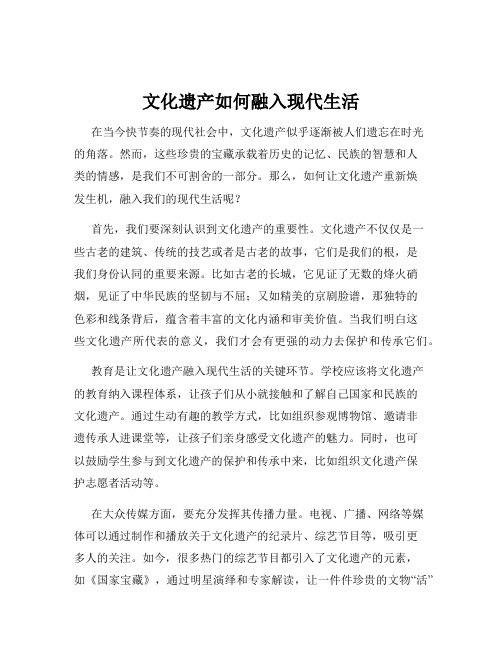 文化遗产如何融入现代生活

在当今快节奏的现代社会中，文化遗产似乎逐渐被人们遗忘在时光的角落。然而，这些珍贵的宝藏承载着历史的记忆、民族的智慧和人类的情感，是我们不可割舍的一部分。那么，如何让文化遗产重新焕发生机，融入我们的现代生活呢？

首先，我们要深刻认识到文化遗产的重要性。文化遗产不仅仅是一些古老的建筑、传统的技艺或者是古老的故事，它们是我们的根，是我们身份认同的重要来源。比如古老的长城，它见证了无数的烽火硝烟，见证了中华民族的坚韧与不屈；又如精美的京剧脸谱，那独特的色彩和线条背后，蕴含着丰富的文化内涵和审美价值。当我们明白这些文化遗产所代表的意义，我们才会有更强的动力去保护和传承它们。

教育是让文化遗产融入现代生活的关键环节。学校应该将文化遗产的教育纳入课程体系，让孩子们从小就接触和了解自己国家和民族的文化遗产。通过生动有趣的教学方式，比如组织参观博物馆、邀请非遗传承人进课堂等，让孩子们亲身感受文化遗产的魅力。同时，也可以鼓励学生参与到文化遗产的保护和传承中来，比如组织文化遗产保护志愿者活动等。

在大众传媒方面，要充分发挥其传播力量。电视、广播、网络等媒体可以通过制作和播放关于文化遗产的纪录片、综艺节目等，吸引更多人的关注。如今，很多热门的综艺节目都引入了文化遗产的元素，如《国家宝藏》，通过明星演绎和专家解读，让一件件珍贵的文物“活”